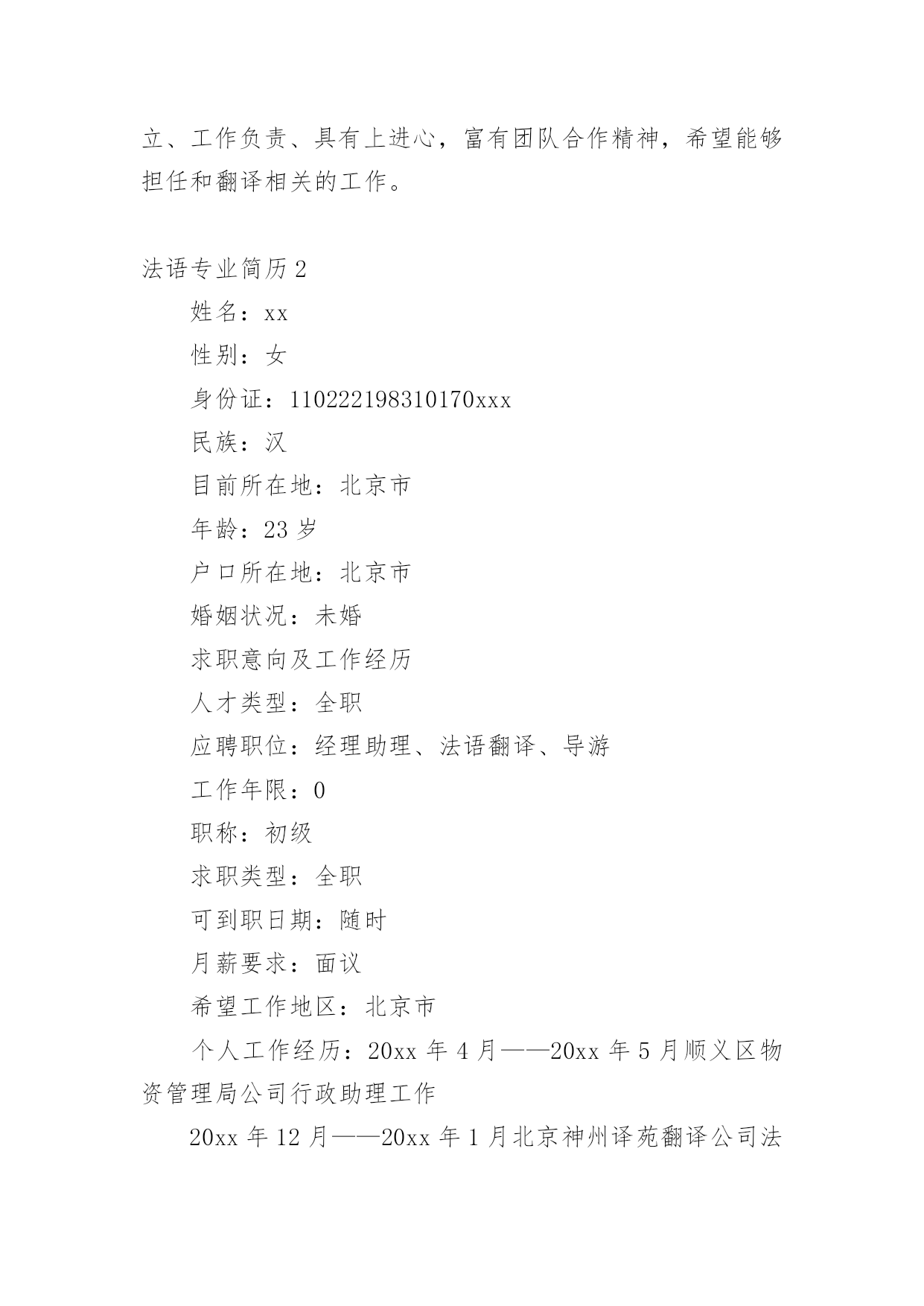 立、工作负责、具有上进心，富有团队合作精神，希望能够担任和翻译相关的工作。

法语专业简历 2

姓名：xx

性别：女

身份证：110222198310170xxx

民族：汉

目前所在地：北京市

年龄：23 岁

户口所在地：北京市

婚姻状况：未婚

求职意向及工作经历

人才类型：全职

应聘职位：经理助理、法语翻译、导游

工作年限：0

职称：初级

求职类型：全职

可到职日期：随时

月薪要求：面议

希望工作地区：北京市

个人工作经历：20xx 年 4 月——20xx 年 5 月顺义区物资管理局公司行政助理工作

20xx 年 12 月——20xx 年 1 月北京神州译苑翻译公司法